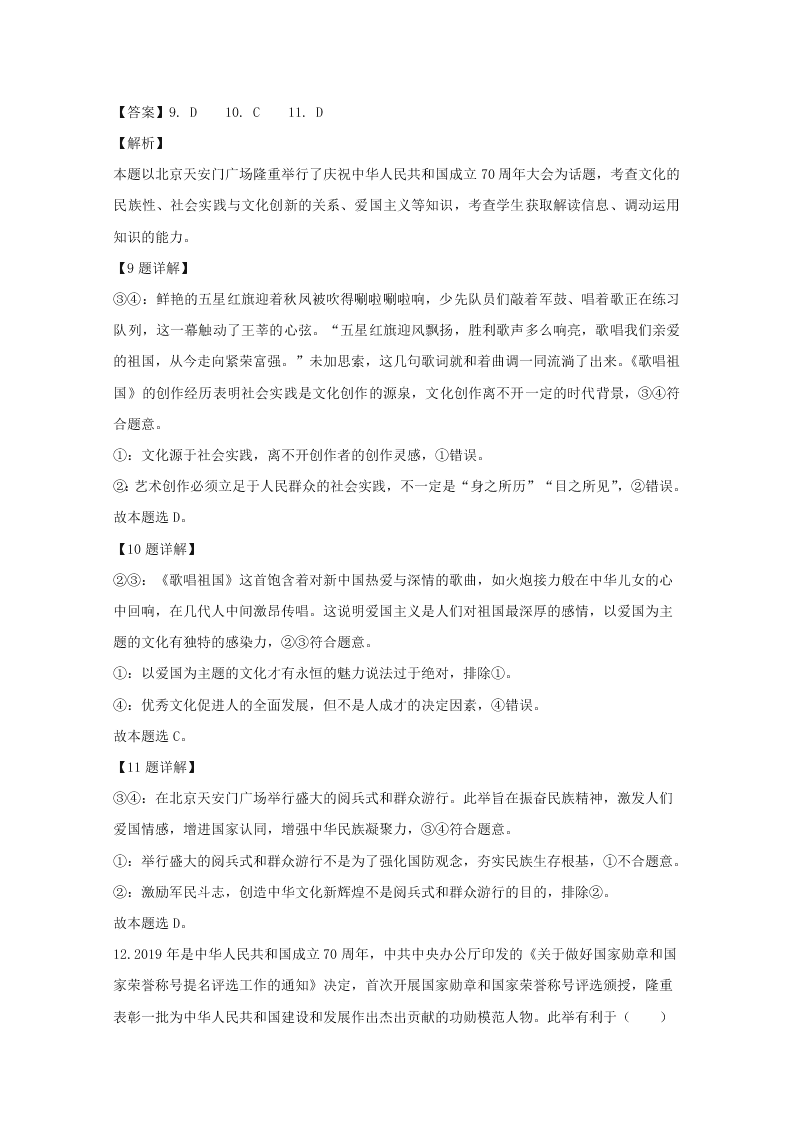 【答案】9. D　　10. C　　11. D

【解析】

本题以北京天安门广场隆重举行了庆祝中华人民共和国成立70周年大会为话题，考查文化的民族性、社会实践与文化创新的关系、爱国主义等知识，考查学生获取解读信息、调动运用知识的能力。

【9题详解】

③④：鲜艳的五星红旗迎着秋风被吹得唰啦唰啦响，少先队员们敲着军鼓、唱着歌正在练习队列，这一幕触动了王莘的心弦。“五星红旗迎风飘扬，胜利歌声多么响亮，歌唱我们亲爱的祖国，从今走向繁荣富强。”未加思索，这几句歌词就和着曲调一同流淌了出来。《歌唱祖国》的创作经历表明社会实践是文化创作的源泉，文化创作离不开一定的时代背景，③④符合题意。

①：文化源于社会实践，离不开创作者的创作灵感，①错误。

②：艺术创作必须立足于人民群众的社会实践，不一定是“身之所历”“目之所见”，②错误。

故本题选D。

【10题详解】

②③：《歌唱祖国》这首饱含着对新中国热爱与深情的歌曲，如火炮接力般在中华儿女的心中回响，在几代人中间激昂传唱。这说明爱国主义是人们对祖国最深厚的感情，以爱国为主题的文化有独特的感染力，②③符合题意。

①：以爱国为主题的文化才有永恒的魅力说法过于绝对，排除①。

④：优秀文化促进人的全面发展，但不是人成才的决定因素，④错误。

故本题选C。

【11题详解】

③④：在北京天安门广场举行盛大的阅兵式和群众游行。此举旨在振奋民族精神，激发人们爱国情感，增进国家认同，增强中华民族凝聚力，③④符合题意。

①：举行盛大的阅兵式和群众游行不是为了强化国防观念，夯实民族生存根基，①不合题意。

②：激励军民斗志，创造中华文化新辉煌不是阅兵式和群众游行的目的，排除②。

故本题选D。

12.2019年是中华人民共和国成立70周年，中共中央办公厅印发的《关于做好国家勋章和国家荣誉称号提名评选工作的通知》决定，首次开展国家勋章和国家荣誉称号评选颁授，隆重表彰一批为中华人民共和国建设和发展作出杰出贡献的功勋模范人物。此举有利于（　　）